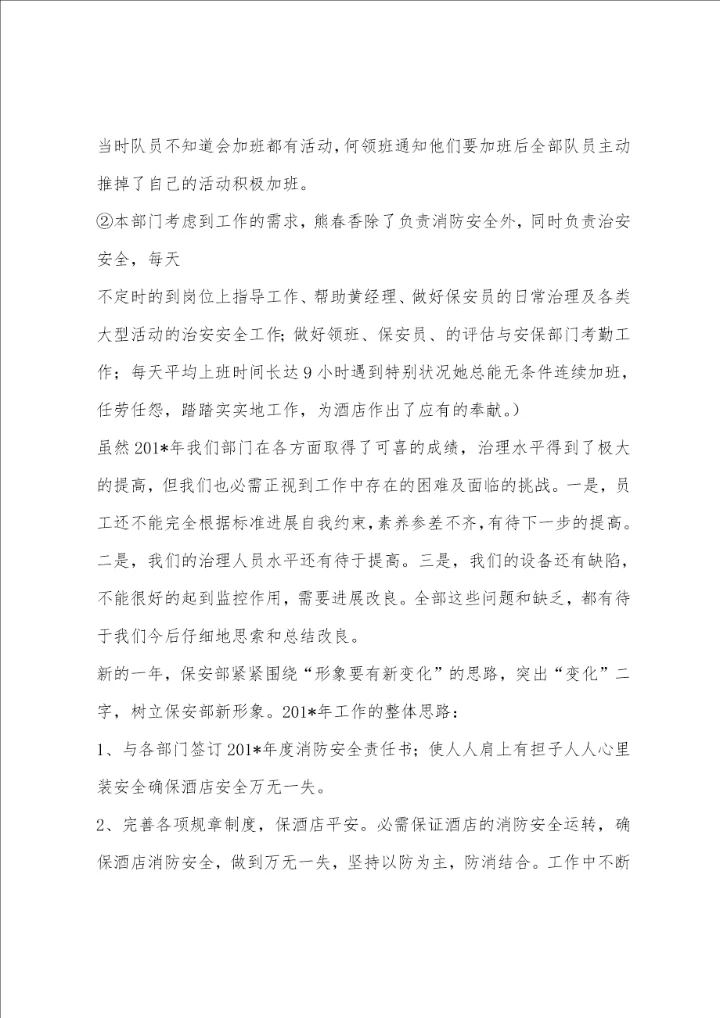 当时队员不知道会加班都有活动，何领班通知他们要加班后全部队员主动推掉了自己的活动积极加班。

②本部门考虑到工作的需求，熊春香除了负责消防安全外，同时负责治安安全，每天

不定时的到岗位上指导工作、帮助黄经理、做好保安员的日常治理及各类大型活动的治安安全工作；做好领班、保安员、的评估与安保部门考勤工作；每天平均上班时间长达9小时遇到特别状况她总能无条件连续加班，任劳任怨，踏踏实实地工作，为酒店作出了应有的奉献。）

虽然201*年我们部门在各方面取得了可喜的成绩，治理水平得到了极大的提高，但我们也必需正视到工作中存在的困难及面临的挑战。一是，员工还不能完全根据标准进展自我约束，素养参差不齐，有待下一步的提高。二是，我们的治理人员水平还有待于提高。三是，我们的设备还有缺陷，不能很好的起到监控作用，需要进展改良。全部这些问题和缺乏，都有待于我们今后仔细地思索和总结改良。

新的一年，保安部紧紧围绕“形象要有新变化”的思路，突出“变化”二字，树立保安部新形象。201*年工作的整体思路：

1、与各部门签订201*年度消防安全责任书；使人人肩上有担子人人心里装安全确保酒店安全万无一失。

2、完善各项规章制度，保酒店平安。必需保证酒店的消防安全运转，确保酒店消防安全，做到万无一失，坚持以防为主，防消结合。工作中不断